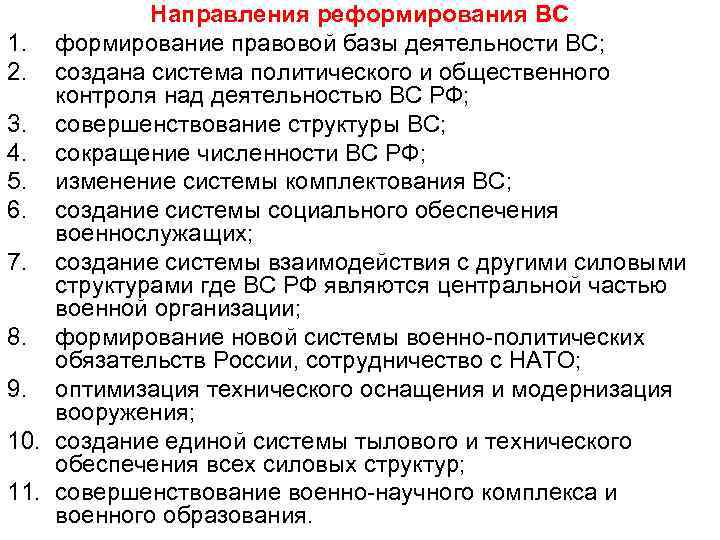 Направления реформирования ВС

1. формирование правовой базы деятельности ВС;
2. создана система политического и общественного контроля над деятельностью ВС РФ;
3. совершенствование структуры ВС;
4. сокращение численности ВС РФ;
5. изменение системы комплектования ВС;
6. создание системы социального обеспечения военнослужащих;
7. создание системы взаимодействия с другими силовыми структурами где ВС РФ являются центральной частью военной организации;
8. формирование новой системы военно-политических обязательств России, сотрудничество с НАТО;
9. оптимизация технического оснащения и модернизация вооружения;
10. создание единой системы тылового и технического обеспечения всех силовых структур;
11. совершенствование военно-научного комплекса и военного образования.